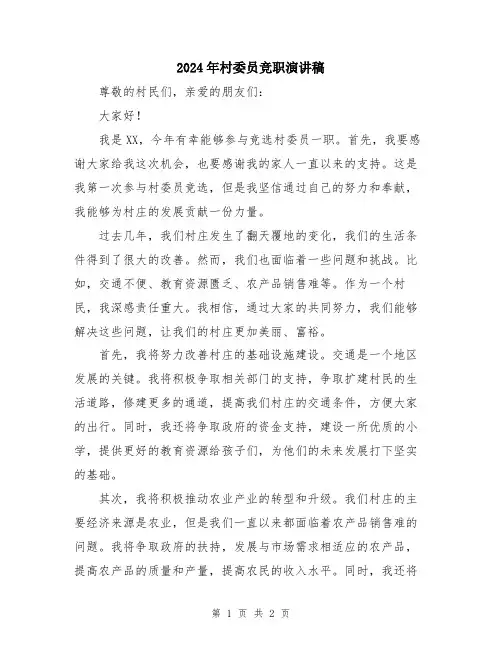 2024年村委员竞职演讲稿

尊敬的村民们，亲爱的朋友们：

大家好！

我是XX，今年有幸能够参与竞选村委员一职。首先，我要感谢大家给我这次机会，也要感谢我的家人一直以来的支持。这是我第一次参与村委员竞选，但是我坚信通过自己的努力和奉献，我能够为村庄的发展贡献一份力量。

过去几年，我们村庄发生了翻天覆地的变化，我们的生活条件得到了很大的改善。然而，我们也面临着一些问题和挑战。比如，交通不便、教育资源匮乏、农产品销售难等。作为一个村民，我深感责任重大。我相信，通过大家的共同努力，我们能够解决这些问题，让我们的村庄更加美丽、富裕。

首先，我将努力改善村庄的基础设施建设。交通是一个地区发展的关键。我将积极争取相关部门的支持，争取扩建村民的生活道路，修建更多的通道，提高我们村庄的交通条件，方便大家的出行。同时，我还将争取政府的资金支持，建设一所优质的小学，提供更好的教育资源给孩子们，为他们的未来发展打下坚实的基础。

其次，我将积极推动农业产业的转型和升级。我们村庄的主要经济来源是农业，但是我们一直以来都面临着农产品销售难的问题。我将争取政府的扶持，发展与市场需求相适应的农产品，提高农产品的质量和产量，提高农民的收入水平。同时，我还将

第 1 页 共 2 页